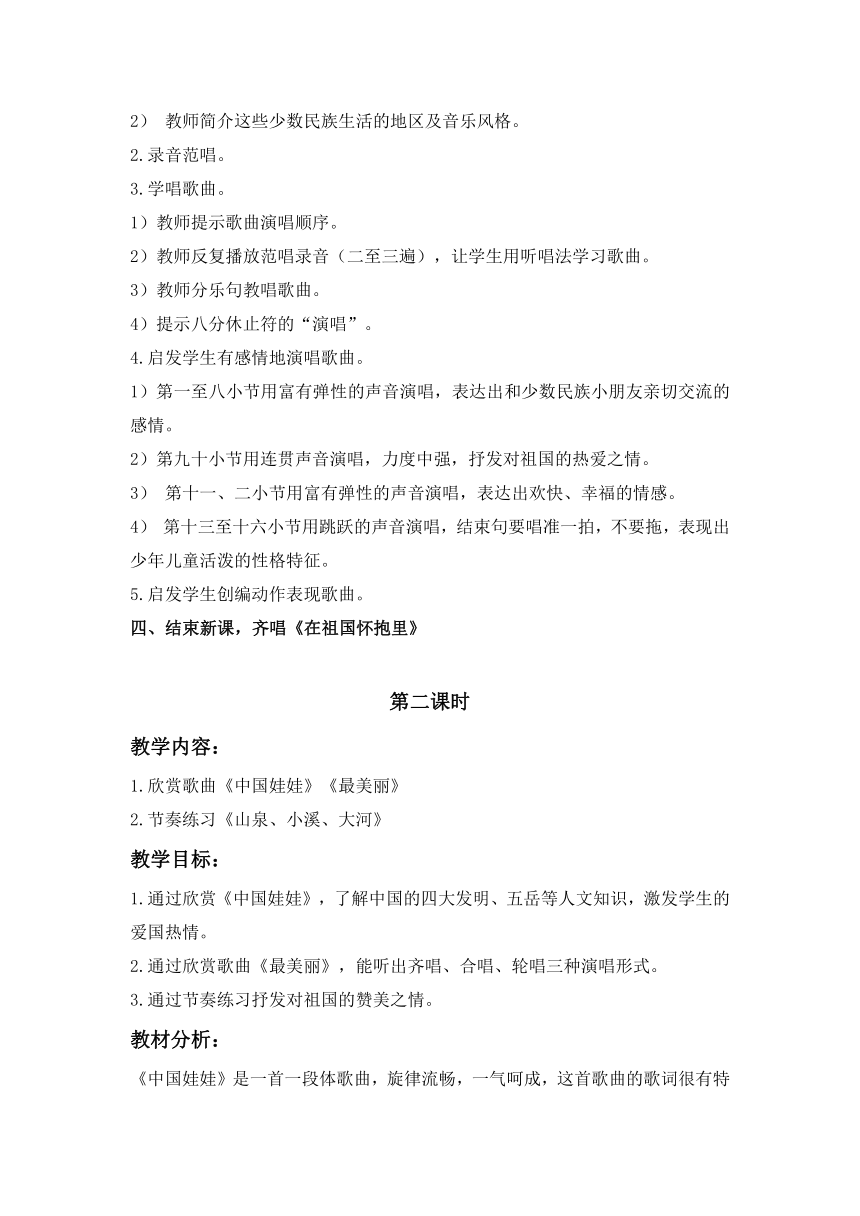 2） 教师简介这些少数民族生活的地区及音乐风格。
2.录音范唱。
3.学唱歌曲。
1）教师提示歌曲演唱顺序。
2）教师反复播放范唱录音（二至三遍），让学生用听唱法学习歌曲。
3）教师分乐句教唱歌曲。
4）提示八分休止符的“演唱”。
4.启发学生有感情地演唱歌曲。
1）第一至八小节用富有弹性的声音演唱，表达出和少数民族小朋友亲切交流的感情。
2）第九十小节用连贯声音演唱，力度中强，抒发对祖国的热爱之情。
3） 第十一、二小节用富有弹性的声音演唱，表达出欢快、幸福的情感。
4） 第十三至十六小节用跳跃的声音演唱，结束句要唱准一拍，不要拖，表现出少年儿童活泼的性格特征。
5.启发学生创编动作表现歌曲。
四、结束新课，齐唱《在祖国怀抱里》

第二课时

教学内容：
1.欣赏歌曲《中国娃娃》《最美丽》
2.节奏练习《山泉、小溪、大河》

教学目标：
1.通过欣赏《中国娃娃》，了解中国的四大发明、五岳等人文知识，激发学生的爱国热情。
2.通过欣赏歌曲《最美丽》，能听出齐唱、合唱、轮唱三种演唱形式。
3.通过节奏练习抒发对祖国的赞美之情。

教材分析：
《中国娃娃》是一首一段体歌曲，旋律流畅，一气呵成，这首歌曲的歌词很有特